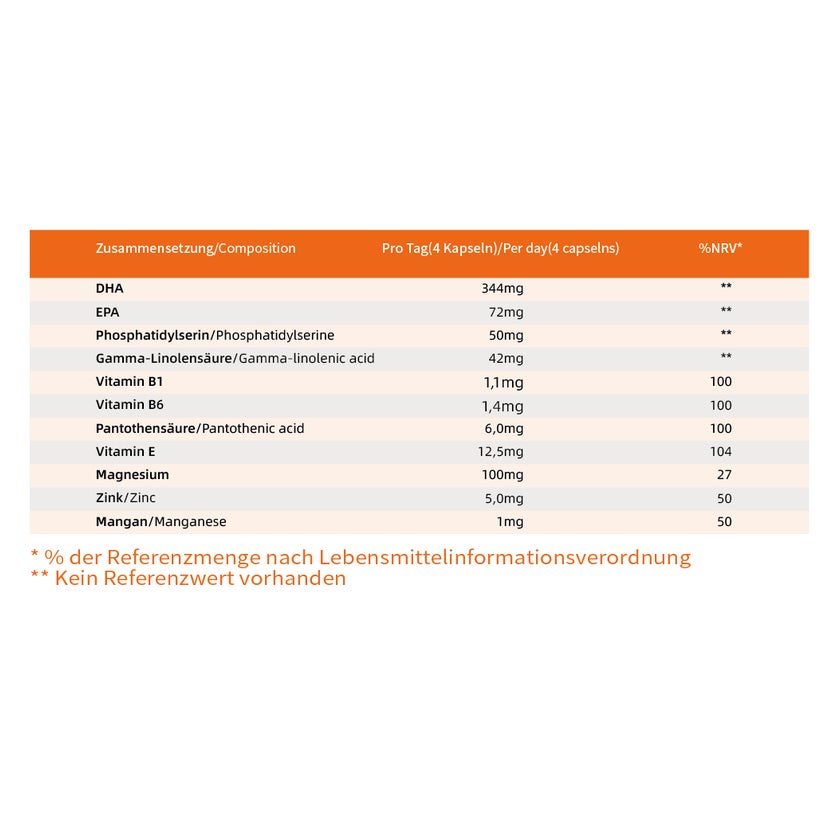 | Zusammensetzung/Composition | Pro Tag(4 Kapseln)/Per day(4 capselns) | %NRV* |
|---|---|---|
| DHA | 344mg | ** |
| EPA | 72mg | ** |
| Phosphatidylserin/Phosphatidylserine | 50mg | ** |
| Gamma-Linolensäure/Gamma-linolenic acid | 42mg | ** |
| Vitamin B1 | 1,1mg | 100 |
| Vitamin B6 | 1,4mg | 100 |
| Pantothensäure/Pantothenic acid | 6,0mg | 100 |
| Vitamin E | 12,5mg | 104 |
| Magnesium | 100mg | 27 |
| Zink/Zinc | 5,0mg | 50 |
| Mangan/Manganese | 1mg | 50 |

* % der Referenzmenge nach Lebensmittelinformationsverordnung
** Kein Referenzwert vorhanden